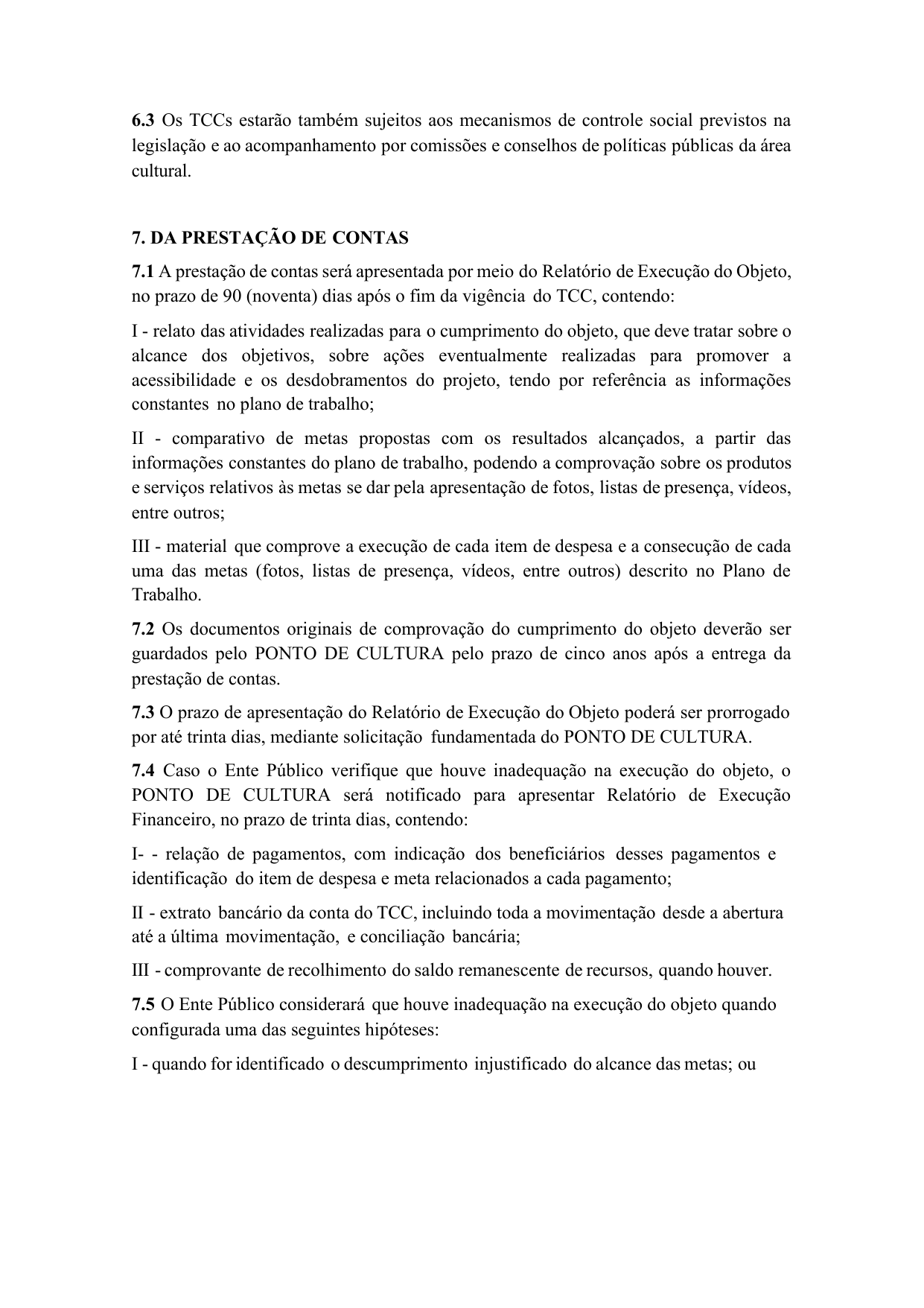 6.3 Os TCCs estarão também sujeitos aos mecanismos de controle social previstos na legislação e ao acompanhamento por comissões e conselhos de políticas públicas da área cultural.

7. DA PRESTAÇÃO DE CONTAS

7.1 A prestação de contas será apresentada por meio do Relatório de Execução do Objeto, no prazo de 90 (noventa) dias após o fim da vigência do TCC, contendo:

I - relato das atividades realizadas para o cumprimento do objeto, que deve tratar sobre o alcance dos objetivos, sobre ações eventualmente realizadas para promover a acessibilidade e os desdobramentos do projeto, tendo por referência as informações constantes no plano de trabalho;

II - comparativo de metas propostas com os resultados alcançados, a partir das informações constantes do plano de trabalho, podendo a comprovação sobre os produtos e serviços relativos às metas se dar pela apresentação de fotos, listas de presença, vídeos, entre outros;

III - material que comprove a execução de cada item de despesa e a consecução de cada uma das metas (fotos, listas de presença, vídeos, entre outros) descrito no Plano de Trabalho.

7.2 Os documentos originais de comprovação do cumprimento do objeto deverão ser guardados pelo PONTO DE CULTURA pelo prazo de cinco anos após a entrega da prestação de contas.

7.3 O prazo de apresentação do Relatório de Execução do Objeto poderá ser prorrogado por até trinta dias, mediante solicitação fundamentada do PONTO DE CULTURA.

7.4 Caso o Ente Público verifique que houve inadequação na execução do objeto, o PONTO DE CULTURA será notificado para apresentar Relatório de Execução Financeiro, no prazo de trinta dias, contendo:

I- - relação de pagamentos, com indicação dos beneficiários desses pagamentos e identificação do item de despesa e meta relacionados a cada pagamento;

II - extrato bancário da conta do TCC, incluindo toda a movimentação desde a abertura até a última movimentação, e conciliação bancária;

III - comprovante de recolhimento do saldo remanescente de recursos, quando houver.

7.5 O Ente Público considerará que houve inadequação na execução do objeto quando configurada uma das seguintes hipóteses:

I - quando for identificado o descumprimento injustificado do alcance das metas; ou